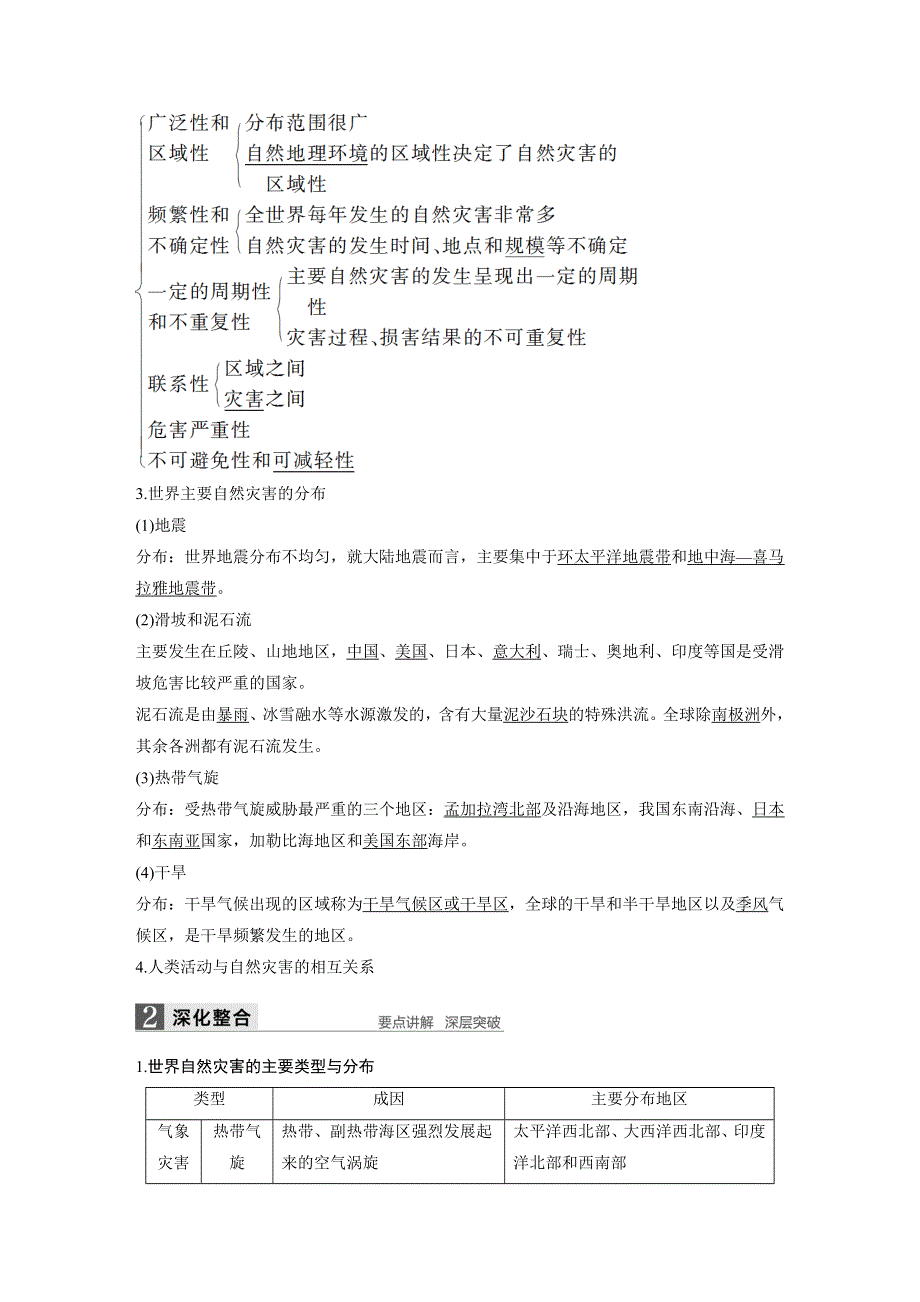 广泛性和区域性 分布范围很广
自然地理环境的区域性决定了自然灾害的区域性
频繁性和不确定性 全世界每年发生的自然灾害非常多
自然灾害的发生时间、地点和规模等不确定
一定的周期性和不重复性 主要自然灾害的发生呈现出一定的周期性
灾害过程、损害结果的不可重复性
联系性 区域之间
灾害之间
危害严重性
不可避免性和可减轻性

3.世界主要自然灾害的分布

(1)地震

分布：世界地震分布不均匀，就大陆地震而言，主要集中于环太平洋地震带和地中海—喜马拉雅地震带。

(2)滑坡和泥石流

主要发生在丘陵、山地地区，中国、美国、日本、意大利、瑞士、奥地利、印度等国是受滑坡危害比较严重的国家。

泥石流是由暴雨、冰雪融水等水源激发的，含有大量泥沙石块的特殊洪流。全球除南极洲外，其余各洲都有泥石流发生。

(3)热带气旋

分布：受热带气旋威胁最严重的三个地区：孟加拉湾北部及沿海地区，我国东南沿海、日本和东南亚国家，加勒比海地区和美国东部海岸。

(4)干旱

分布：干旱气候出现的区域称为干旱气候区或干旱区，全球的干旱和半干旱地区以及季风气候区，是干旱频繁发生的地区。

4.人类活动与自然灾害的相互关系

2 深化整合 要点讲解 深层突破

1.世界自然灾害的主要类型与分布

| 类型 | | 成因 | 主要分布地区 |
|---|---|---|---|
| 气象灾害 | 热带气旋 | 热带、副热带海区强烈发展起来的空气涡旋 | 太平洋西北部、大西洋西北部、印度洋北部和西南部 |